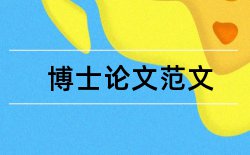 博士论文范文